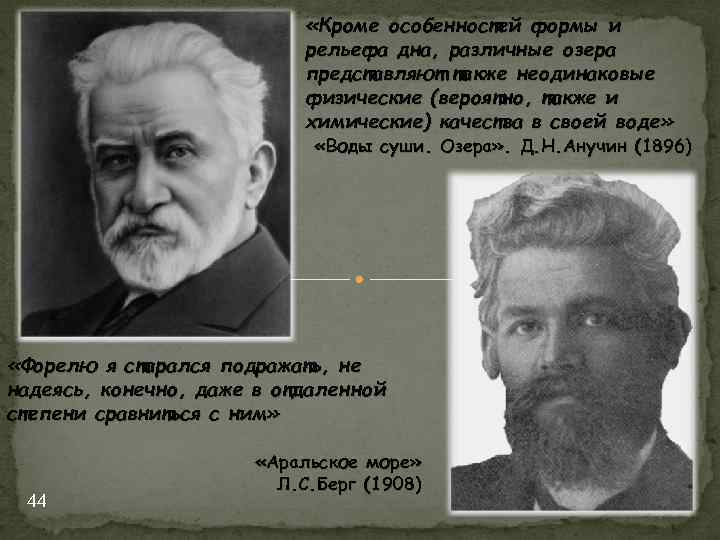 «Кроме особенностей формы и рельефа дна, различные озера представляют также неодинаковые физические (вероятно, также и химические) качества в своей воде»
«Воды суши. Озера». Д.Н.Анучин (1896)

«Форелю я старался подражать, не надеясь, конечно, даже в отдаленной степени сравниться с ним»

«Аральское море»
Л.С.Берг (1908)

44